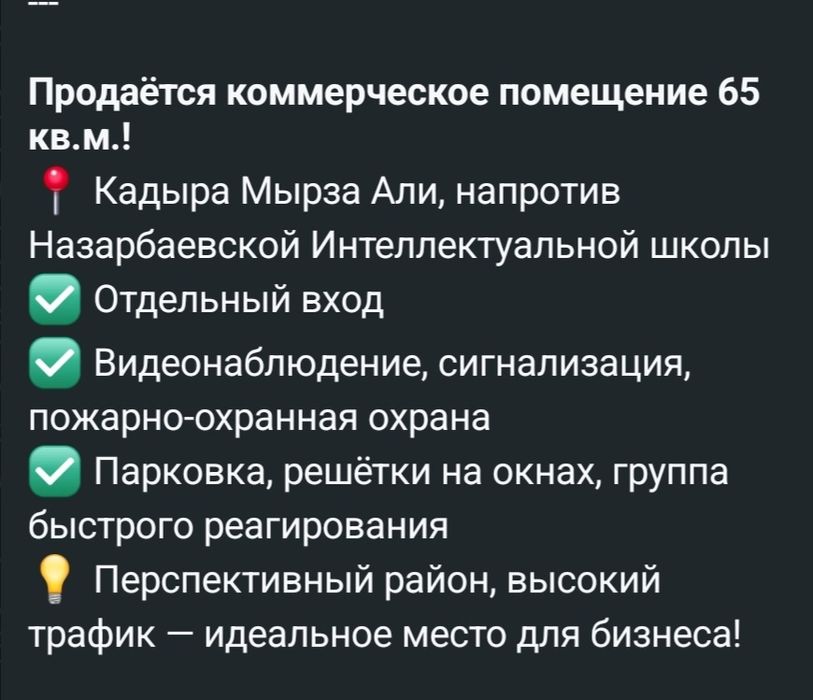 ---

Продаётся коммерческое помещение 65 кв.м.!
📍 Кадыра Мырза Али, напротив Назарбаевской Интеллектуальной школы
✅ Отдельный вход
✅ Видеонаблюдение, сигнализация, пожарно-охранная охрана
✅ Парковка, решётки на окнах, группа быстрого реагирования
💡 Перспективный район, высокий трафик — идеальное место для бизнеса!